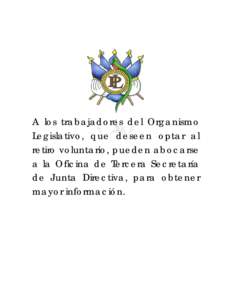 PL

A los trabajadores del Organismo Legislativo, que deseen optar al retiro voluntario, pueden abocarse a la Oficina de Tercera Secretaría de Junta Directiva, para obtener mayor información.